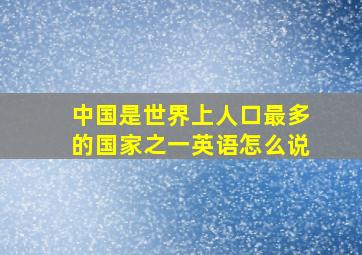 中国是世界上人口最多的国家之一英语怎么说